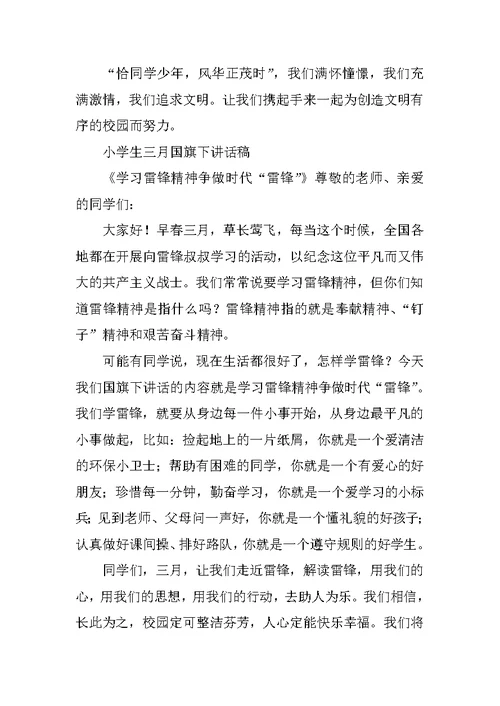 “恰同学少年，风华正茂时”，我们满怀憧憬，我们充满激情，我们追求文明。让我们携起手来一起为创造文明有序的校园而努力。

小学生三月国旗下讲话稿

《学习雷锋精神争做时代“雷锋”》尊敬的老师、亲爱的同学们：

大家好！早春三月，草长莺飞，每当这个时候，全国各地都在开展向雷锋叔叔学习的活动，以纪念这位平凡而又伟大的共产主义战士。我们常常说要学习雷锋精神，但你们知道雷锋精神是指什么吗？雷锋精神指的就是奉献精神、“钉子”精神和艰苦奋斗精神。

可能有同学说，现在生活都很好了，怎样学雷锋？今天我们国旗下讲话的内容就是学习雷锋精神争做时代“雷锋”。我们学雷锋，就要从身边每一件小事开始，从身边最平凡的小事做起，比如：捡起地上的一片纸屑，你就是一个爱清洁的环保小卫士；帮助有困难的同学，你就是一个有爱心的好朋友；珍惜每一分钟，勤奋学习，你就是一个爱学习的小标兵；见到老师、父母问一声好，你就是一个懂礼貌的好孩子；认真做好课间操、排好路队，你就是一个遵守规则的好学生。

同学们，三月，让我们走近雷锋，解读雷锋，用我们的心，用我们的思想，用我们的行动，去助人为乐。我们相信，长此为之，校园定可整洁芬芳，人心定能快乐幸福。我们将